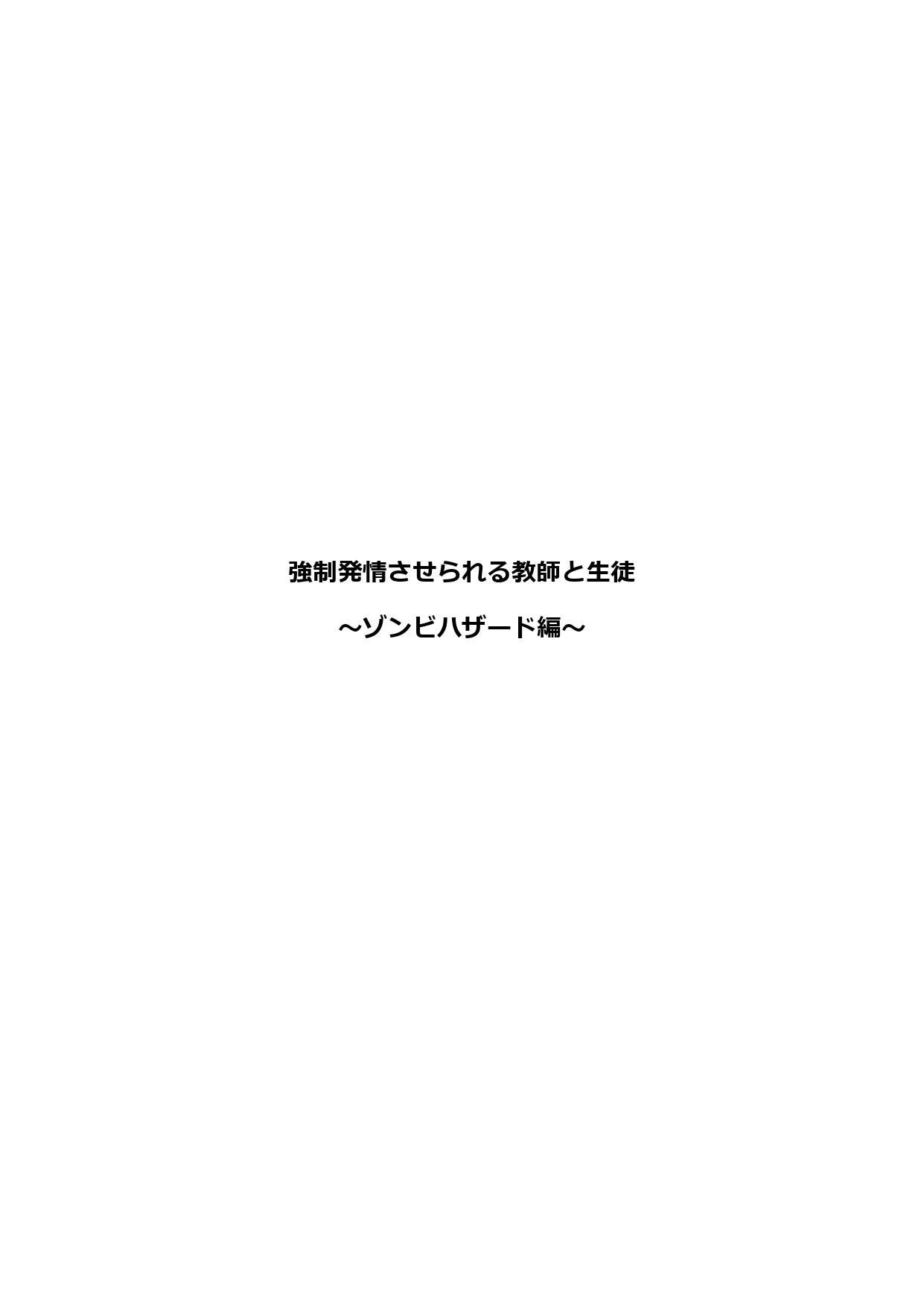 強制発情させられる教師と生徒

～ゾンビハザード編～